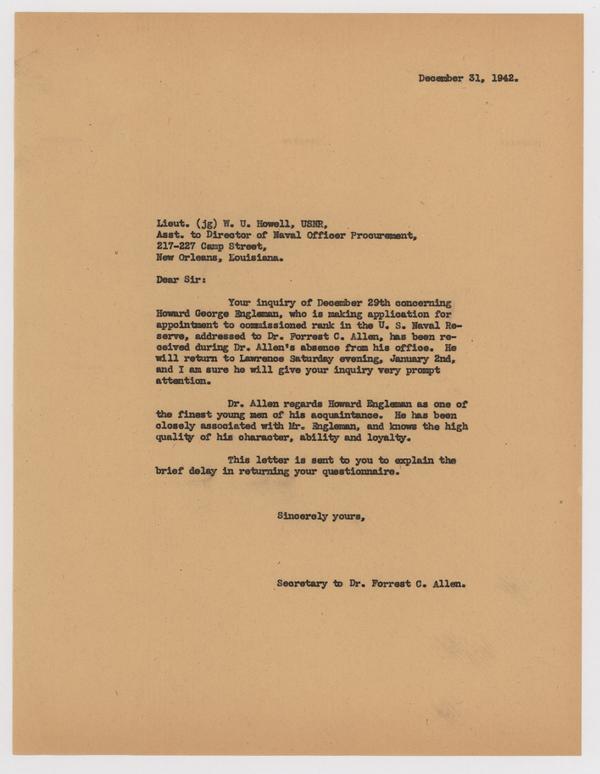 December 31, 1942.

Lieut. (jg) W. U. Howell, USNR,
Asst. to Director of Naval Officer Procurement,
217-227 Camp Street,
New Orleans, Louisiana.

Dear Sir:

Your inquiry of December 29th concerning Howard George Engleman, who is making application for appointment to commissioned rank in the U. S. Naval Reserve, addressed to Dr. Forrest C. Allen, has been received during Dr. Allen's absence from his office. He will return to Lawrence Saturday evening, January 2nd, and I am sure he will give your inquiry very prompt attention.

Dr. Allen regards Howard Engleman as one of the finest young men of his acquaintance. He has been closely associated with Mr. Engleman, and knows the high quality of his character, ability and loyalty.

This letter is sent to you to explain the brief delay in returning your questionnaire.

Sincerely yours,

Secretary to Dr. Forrest C. Allen.